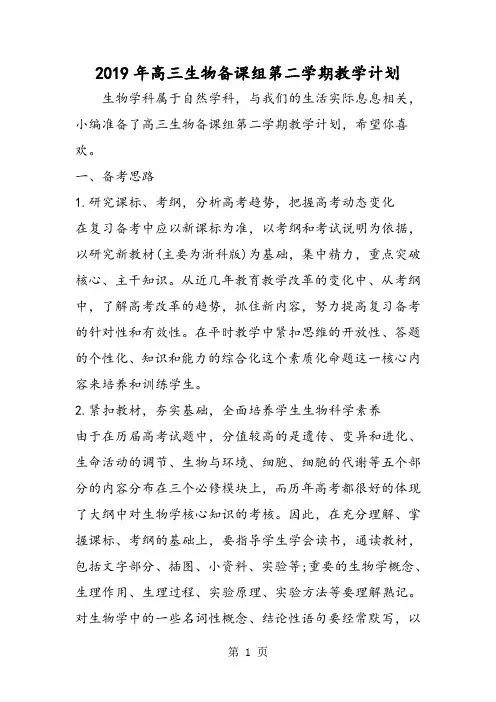 2019年高三生物备课组第二学期教学计划

生物学科属于自然学科，与我们的生活实际息息相关，小编准备了高三生物备课组第二学期教学计划，希望你喜欢。

一、备考思路

1.研究课标、考纲，分析高考趋势，把握高考动态变化

在复习备考中应以新课标为准，以考纲和考试说明为依据，以研究新教材(主要为浙科版)为基础，集中精力，重点突破核心、主干知识。从近几年教育教学改革的变化中、从考纲中，了解高考改革的趋势，抓住新内容，努力提高复习备考的针对性和有效性。在平时教学中紧扣思维的开放性、答题的个性化、知识和能力的综合化这个素质化命题这一核心内容来培养和训练学生。

2.紧扣教材，夯实基础，全面培养学生生物科学素养

由于在历届高考试题中，分值较高的是遗传、变异和进化、生命活动的调节、生物与环境、细胞、细胞的代谢等五个部分的内容分布在三个必修模块上，而历年高考都很好的体现了大纲中对生物学核心知识的考核。因此，在充分理解、掌握课标、考纲的基础上，要指导学生学会读书，通读教材，包括文字部分、插图、小资料、实验等;重要的生物学概念、生理作用、生理过程、实验原理、实验方法等要理解熟记。对生物学中的一些名词性概念、结论性语句要经常默写，以

第 1 页